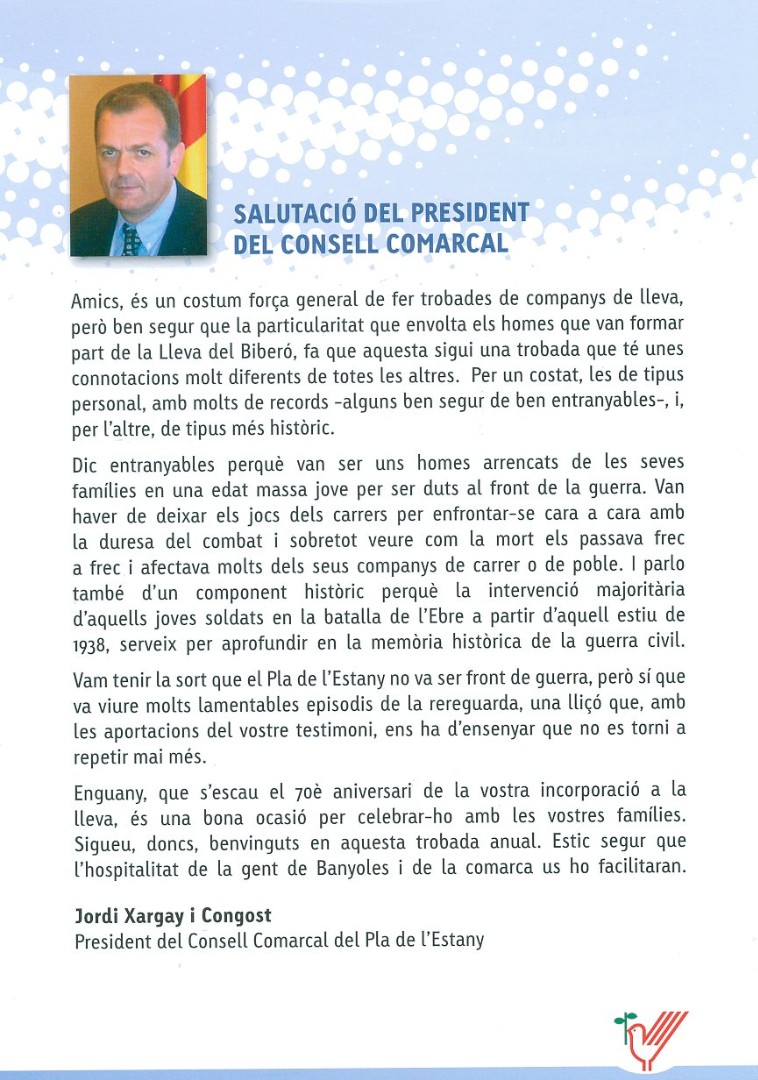 SALUTACIÓ DEL PRESIDENT
DEL CONSELL COMARCAL

Amics, és un costum força general de fer trobades de companys de lleva, però ben segur que la particularitat que envolta els homes que van formar part de la Lleva del Biberó, fa que aquesta sigui una trobada que té unes connotacions molt diferents de totes les altres. Per un costat, les de tipus personal, amb molts de records -alguns ben segur de ben entranyables-, i, per l'altre, de tipus més històric.

Dic entranyables perquè van ser uns homes arrencats de les seves famílies en una edat massa jove per ser duts al front de la guerra. Van haver de deixar els jocs dels carrers per enfrontar-se cara a cara amb la duresa del combat i sobretot veure com la mort els passava frec a frec i afectava molts dels seus companys de carrer o de poble. I parlo també d'un component històric perquè la intervenció majoritària d'aquells joves soldats en la batalla de l'Ebre a partir d'aquell estiu de 1938, serveix per aprofundir en la memòria històrica de la guerra civil.

Vam tenir la sort que el Pla de l'Estany no va ser front de guerra, però sí que va viure molts lamentables episodis de la rereguarda, una lliçó que, amb les aportacions del vostre testimoni, ens ha d'ensenyar que no es torni a repetir mai més.

Enguany, que s'escau el 70è aniversari de la vostra incorporació a la lleva, és una bona ocasió per celebrar-ho amb les vostres famílies. Sigueu, doncs, benvinguts en aquesta trobada anual. Estic segur que l'hospitalitat de la gent de Banyoles i de la comarca us ho facilitaran.

Jordi Xargay i Congost
President del Consell Comarcal del Pla de l'Estany